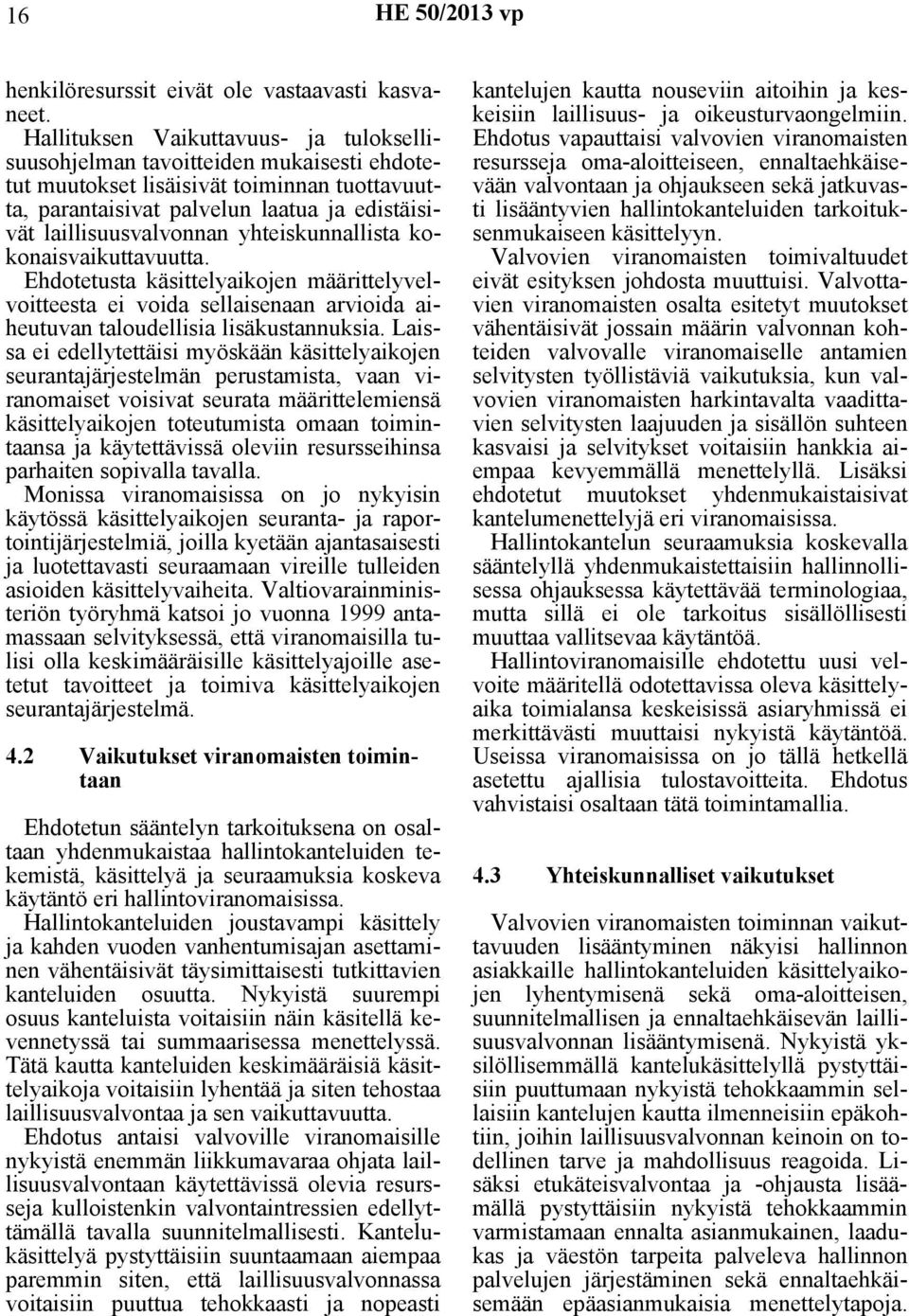 16 HE 50/2013 vp

henkilöresurssit eivät ole vastaavasti kasvaneet.

Hallituksen Vaikuttavuus- ja tuloksellisuusohjelman tavoitteiden mukaisesti ehdotetut muutokset lisäisivät toiminnan tuottavuutta, parantaisivat palvelun laatua ja edistäisivät laillisuusvalvonnan yhteiskunnallista kokonaisvaikuttavuutta.

Ehdotetusta käsittelyaikojen määrittelyvelvoitteesta ei voida sellaisenaan arvioida aiheutuvan taloudellisia lisäkustannuksia. Laissa ei edellytettäisi myöskään käsittelyaikojen seurantajärjestelmän perustamista, vaan viranomaiset voisivat seurata määrittelemiensä käsittelyaikojen toteutumista omaan toimintaansa ja käytettävissä oleviin resursseihinsa parhaiten sopivalla tavalla.

Monissa viranomaisissa on jo nykyisin käytössä käsittelyaikojen seuranta- ja raportointijärjestelmiä, joilla kyetään ajantasaisesti ja luotettavasti seuraamaan vireille tulleiden asioiden käsittelyvaiheita. Valtiovarainministeriön työryhmä katsoi jo vuonna 1999 antamassaan selvityksessä, että viranomaisilla tulisi olla keskimääräisille käsittelyajoille asetetut tavoitteet ja toimiva käsittelyaikojen seurantajärjestelmä.

4.2 Vaikutukset viranomaisten toimintaan

Ehdotetun sääntelyn tarkoituksena on osaltaan yhdenmukaistaa hallintokanteluiden tekemistä, käsittelyä ja seuraamuksia koskeva käytäntö eri hallintoviranomaisissa.

Hallintokanteluiden joustavampi käsittely ja kahden vuoden vanhentumisajan asettaminen vähentäisivät täysimittaisesti tutkittavien kanteluiden osuutta. Nykyistä suurempi osuus kanteluista voitaisiin näin käsitellä kevennetyssä tai summaarisessa menettelyssä. Tätä kautta kanteluiden keskimääräisiä käsittelyaikoja voitaisiin lyhentää ja siten tehostaa laillisuusvalvontaa ja sen vaikuttavuutta.

Ehdotus antaisi valvoville viranomaisille nykyistä enemmän liikkumavaraa ohjata laillisuusvalvontaan käytettävissä olevia resursseja kulloistenkin valvontaintressien edellyttämällä tavalla suunnitelmallisesti. Kantelukäsittelyä pystyttäisiin suuntaamaan aiempaa paremmin siten, että laillisuusvalvonnassa voitaisiin puuttua tehokkaasti ja nopeasti kantelujen kautta nouseviin aitoihin ja keskeisiin laillisuus- ja oikeusturvaongelmiin. Ehdotus vapauttaisi valvovien viranomaisten resursseja oma-aloitteiseen, ennaltaehkäisevään valvontaan ja ohjaukseen sekä jatkuvasti lisääntyvien hallintokanteluiden tarkoituksenmukaiseen käsittelyyn.

Valvovien viranomaisten toimivaltuudet eivät esityksen johdosta muuttuisi. Valvottavien viranomaisten osalta esitetyt muutokset vähentäisivät jossain määrin valvonnan kohteiden valvovalle viranomaiselle antamien selvitysten työllistäviä vaikutuksia, kun valvovien viranomaisten harkintavalta vaadittavien selvitysten laajuuden ja sisällön suhteen kasvaisi ja selvitykset voitaisiin hankkia aiempaa kevyemmällä menettelyllä. Lisäksi ehdotetut muutokset yhdenmukaistaisivat kantelumenettelyjä eri viranomaisissa.

Hallintokantelun seuraamuksia koskevalla sääntelyllä yhdenmukaistettaisiin hallinnollisessa ohjauksessa käytettävää terminologiaa, mutta sillä ei ole tarkoitus sisällöllisesti muuttaa vallitsevaa käytäntöä.

Hallintoviranomaisille ehdotettu uusi velvoite määritellä odotettavissa oleva käsittelyaika toimialansa keskeisissä asiaryhmissä ei merkittävästi muuttaisi nykyistä käytäntöä. Useissa viranomaisissa on jo tällä hetkellä asetettu ajallisia tulostavoitteita. Ehdotus vahvistaisi osaltaan tätä toimintamallia.

4.3 Yhteiskunnalliset vaikutukset

Valvovien viranomaisten toiminnan vaikuttavuuden lisääntyminen näkyisi hallinnon asiakkaille hallintokanteluiden käsittelyaikojen lyhentymisenä sekä oma-aloitteisen, suunnitelmallisen ja ennaltaehkäisevän laillisuusvalvonnan lisääntymisenä. Nykyistä yksilöllisemmällä kantelukäsittelyllä pystyttäisiin puuttumaan nykyistä tehokkaammin sellaisiin kantelujen kautta ilmenneisiin epäkohtiin, joihin laillisuusvalvonnan keinoin on todellinen tarve ja mahdollisuus reagoida. Lisäksi etukäteisvalvontaa ja -ohjausta lisäämällä pystyttäisiin nykyistä tehokkaammin varmistamaan ennalta asianmukainen, laadukas ja väestön tarpeita palveleva hallinnon palvelujen järjestäminen sekä ennaltaehkäisemään epäasianmukaisia menettelytapoja.